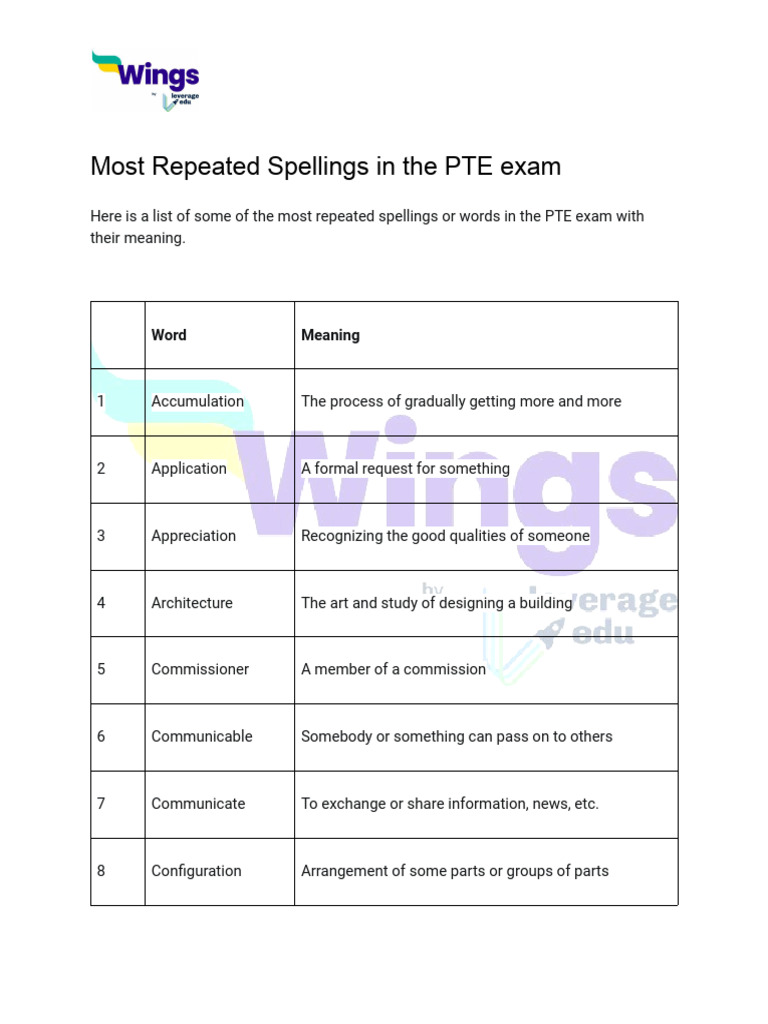 Wings by leverage edu

Most Repeated Spellings in the PTE exam

Here is a list of some of the most repeated spellings or words in the PTE exam with their meaning.

| | Word | Meaning |
|---|---|---|
| 1 | Accumulation | The process of gradually getting more and more |
| 2 | Application | A formal request for something |
| 3 | Appreciation | Recognizing the good qualities of someone |
| 4 | Architecture | The art and study of designing a building |
| 5 | Commissioner | A member of a commission |
| 6 | Communicable | Somebody or something can pass on to others |
| 7 | Communicate | To exchange or share information, news, etc. |
| 8 | Configuration | Arrangement of some parts or groups of parts |

Wings by leverage edu